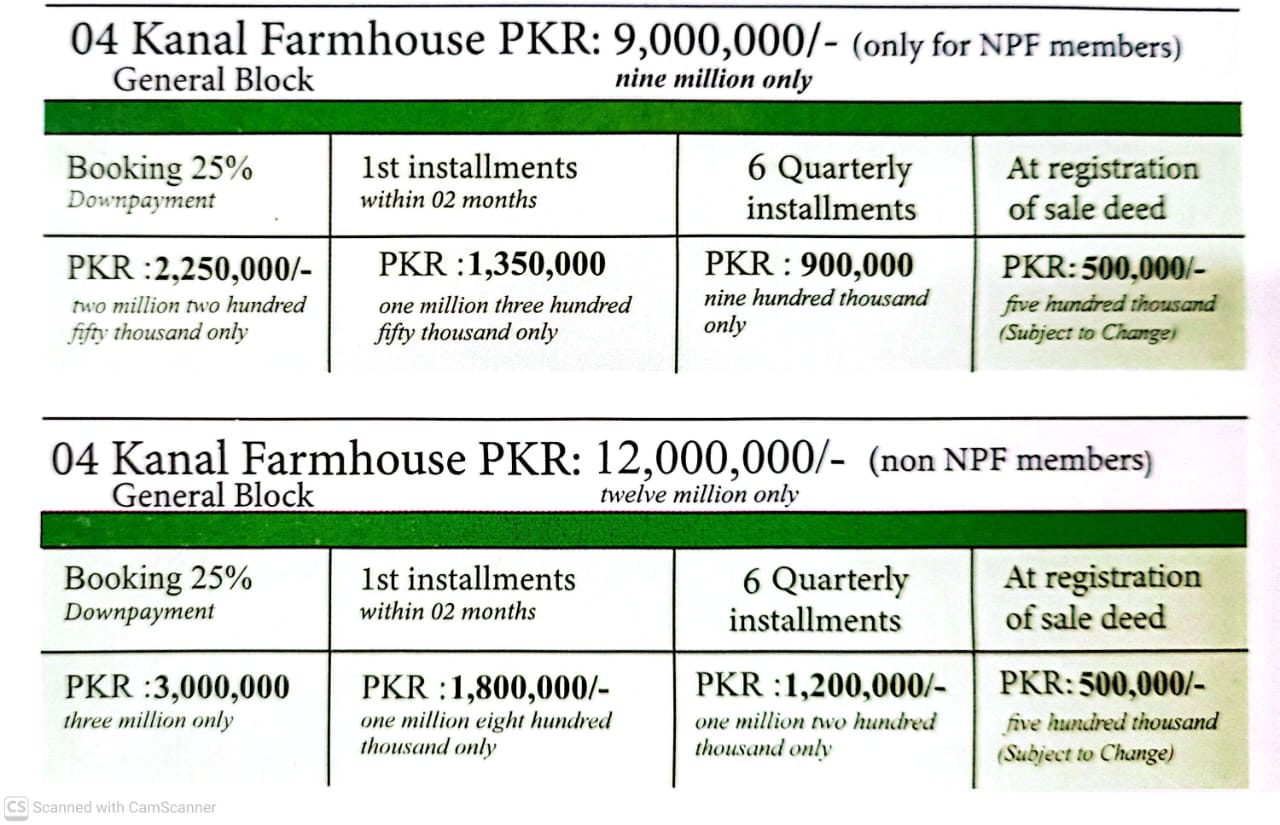 04 Kanal Farmhouse PKR: 9,000,000/- (only for NPF members)
General Block
nine million only

| Booking 25% Downpayment | 1st installments within 02 months | 6 Quarterly installments | At registration of sale deed |
|---|---|---|---|
| PKR :2,250,000/- two million two hundred fifty thousand only | PKR :1,350,000 one million three hundred fifty thousand only | PKR : 900,000 nine hundred thousand only | PKR: 500,000/- five hundred thousand (Subject to Change) |

04 Kanal Farmhouse PKR: 12,000,000/- (non NPF members)
General Block
twelve million only

| Booking 25% Downpayment | 1st installments within 02 months | 6 Quarterly installments | At registration of sale deed |
|---|---|---|---|
| PKR :3,000,000 three million only | PKR :1,800,000/- one million eight hundred thousand only | PKR :1,200,000/- one million two hundred thousand only | PKR: 500,000/- five hundred thousand (Subject to Change) |

CS Scanned with CamScanner